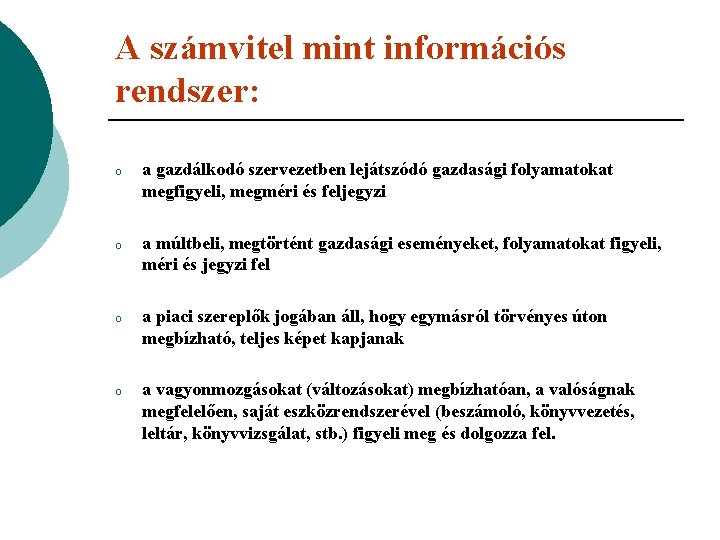 A számvitel mint információs rendszer:

o a gazdálkodó szervezetben lejátszódó gazdasági folyamatokat megfigyeli, megméri és feljegyzi

o a múltbeli, megtörtént gazdasági eseményeket, folyamatokat figyeli, méri és jegyzi fel

o a piaci szereplők jogában áll, hogy egymásról törvényes úton megbízható, teljes képet kapjanak

o a vagyonmozgásokat (változásokat) megbízhatóan, a valóságnak megfelelően, saját eszközrendszerével (beszámoló, könyvvezetés, leltár, könyvvizsgálat, stb.) figyeli meg és dolgozza fel.